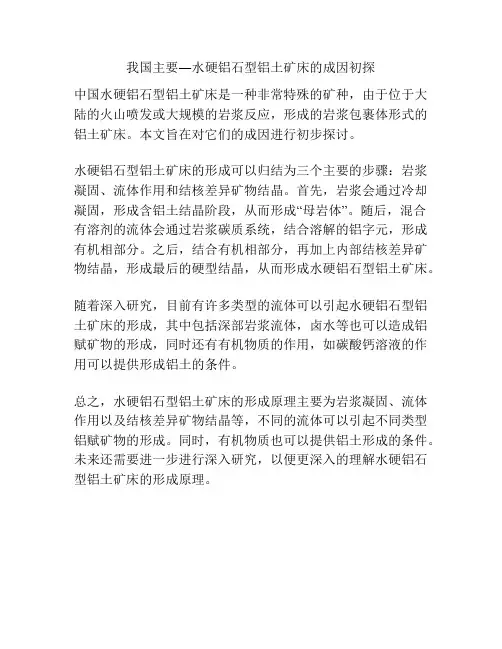 我国主要—水硬铝石型铝土矿床的成因初探

中国水硬铝石型铝土矿床是一种非常特殊的矿种，由于位于大陆的火山喷发或大规模的岩浆反应，形成的岩浆包裹体形式的铝土矿床。本文旨在对它们的成因进行初步探讨。

水硬铝石型铝土矿床的形成可以归结为三个主要的步骤：岩浆凝固、流体作用和结核差异矿物结晶。首先，岩浆会通过冷却凝固，形成含铝土结晶阶段，从而形成“母岩体”。随后，混合有溶剂的流体会通过岩浆碳质系统，结合溶解的铝字元，形成有机相部分。之后，结合有机相部分，再加上内部结核差异矿物结晶，形成最后的硬型结晶，从而形成水硬铝石型铝土矿床。

随着深入研究，目前有许多类型的流体可以引起水硬铝石型铝土矿床的形成，其中包括深部岩浆流体，卤水等也可以造成铝赋矿物的形成，同时还有有机物质的作用，如碳酸钙溶液的作用可以提供形成铝土的条件。

总之，水硬铝石型铝土矿床的形成原理主要为岩浆凝固、流体作用以及结核差异矿物结晶等，不同的流体可以引起不同类型铝赋矿物的形成。同时，有机物质也可以提供铝土形成的条件。未来还需要进一步进行深入研究，以便更深入的理解水硬铝石型铝土矿床的形成原理。